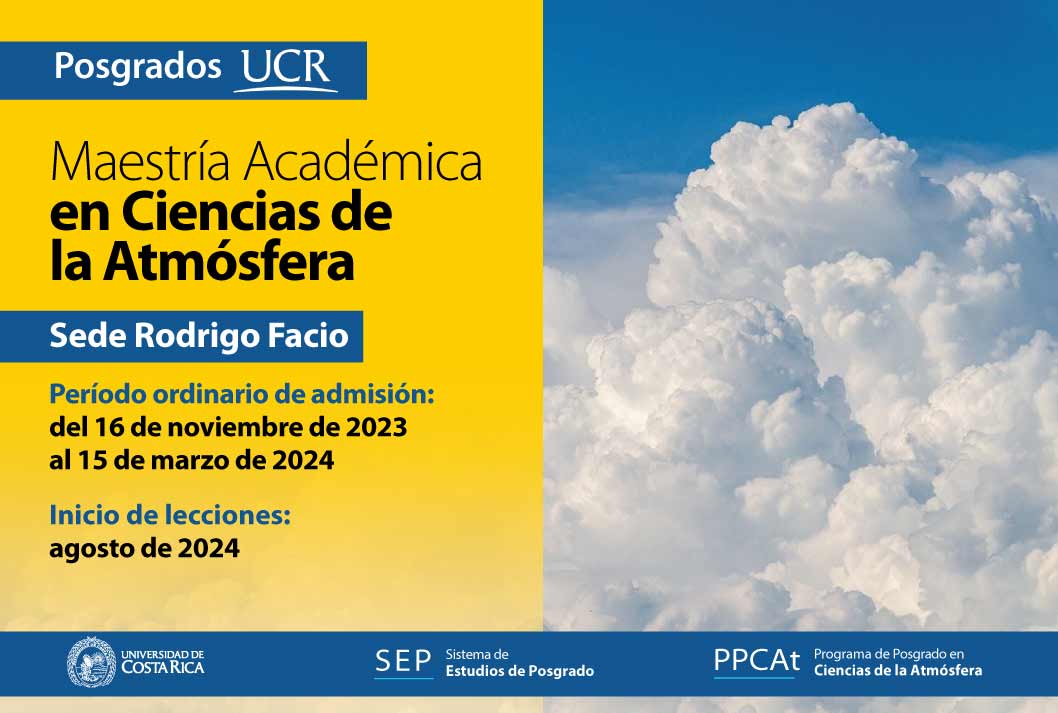 Posgrados UCR

Maestría Académica en Ciencias de la Atmósfera

Sede Rodrigo Facio

Período ordinario de admisión: del 16 de noviembre de 2023 al 15 de marzo de 2024

Inicio de lecciones: agosto de 2024

UNIVERSIDAD DE COSTA RICA

SEP Sistema de Estudios de Posgrado

PPCAt Programa de Posgrado en Ciencias de la Atmósfera